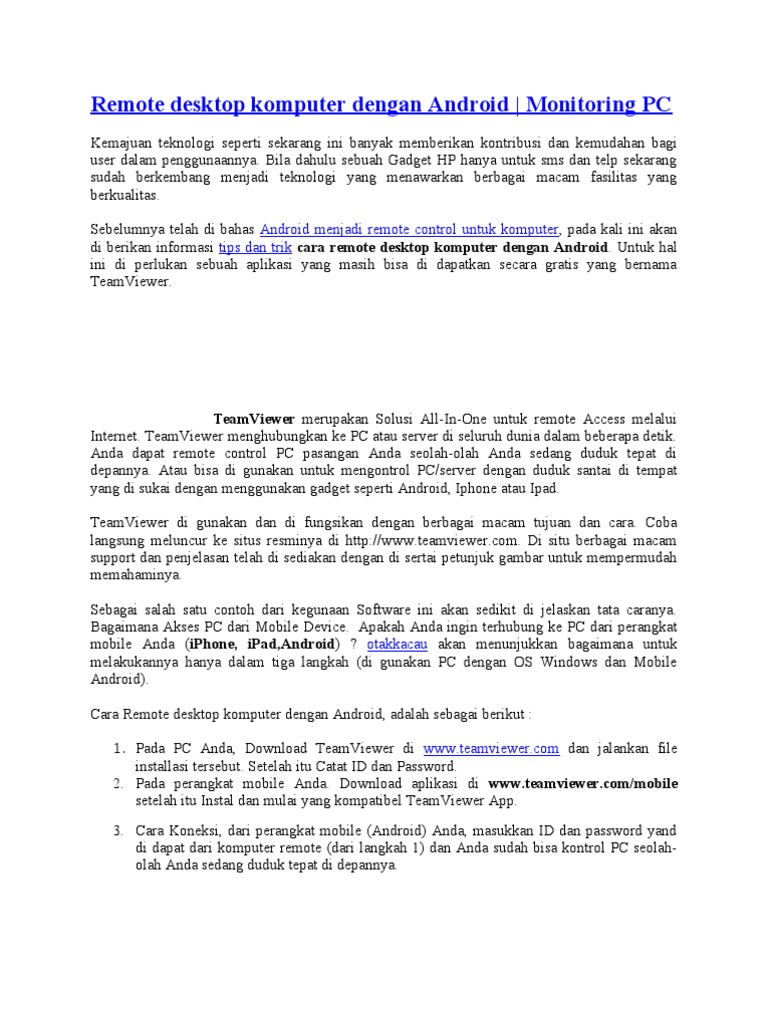 Remote desktop komputer dengan Android | Monitoring PC

Kemajuan teknologi seperti sekarang ini banyak memberikan kontribusi dan kemudahan bagi user dalam penggunaannya. Bila dahulu sebuah Gadget HP hanya untuk sms dan telp sekarang sudah berkembang menjadi teknologi yang menawarkan berbagai macam fasilitas yang berkualitas.

Sebelumnya telah di bahas Android menjadi remote control untuk komputer, pada kali ini akan di berikan informasi tips dan trik cara remote desktop komputer dengan Android. Untuk hal ini di perlukan sebuah aplikasi yang masih bisa di dapatkan secara gratis yang bernama TeamViewer.

TeamViewer merupakan Solusi All-In-One untuk remote Access melalui Internet. TeamViewer menghubungkan ke PC atau server di seluruh dunia dalam beberapa detik. Anda dapat remote control PC pasangan Anda seolah-olah Anda sedang duduk tepat di depannya. Atau bisa di gunakan untuk mengontrol PC/server dengan duduk santai di tempat yang di sukai dengan menggunakan gadget seperti Android, Iphone atau Ipad.

TeamViewer di gunakan dan di fungsikan dengan berbagai macam tujuan dan cara. Coba langsung meluncur ke situs resminya di http://www.teamviewer.com. Di situ berbagai macam support dan penjelasan telah di sediakan dengan di sertai petunjuk gambar untuk mempermudah memahaminya.

Sebagai salah satu contoh dari kegunaan Software ini akan sedikit di jelaskan tata caranya. Bagaimana Akses PC dari Mobile Device. Apakah Anda ingin terhubung ke PC dari perangkat mobile Anda (iPhone, iPad,Android) ? otakkacau akan menunjukkan bagaimana untuk melakukannya hanya dalam tiga langkah (di gunakan PC dengan OS Windows dan Mobile Android).

Cara Remote desktop komputer dengan Android, adalah sebagai berikut :

1. Pada PC Anda, Download TeamViewer di www.teamviewer.com dan jalankan file installasi tersebut. Setelah itu Catat ID dan Password.
2. Pada perangkat mobile Anda. Download aplikasi di www.teamviewer.com/mobile setelah itu Instal dan mulai yang kompatibel TeamViewer App.

3. Cara Koneksi, dari perangkat mobile (Android) Anda, masukkan ID dan password yand di dapat dari komputer remote (dari langkah 1) dan Anda sudah bisa kontrol PC seolah-olah Anda sedang duduk tepat di depannya.